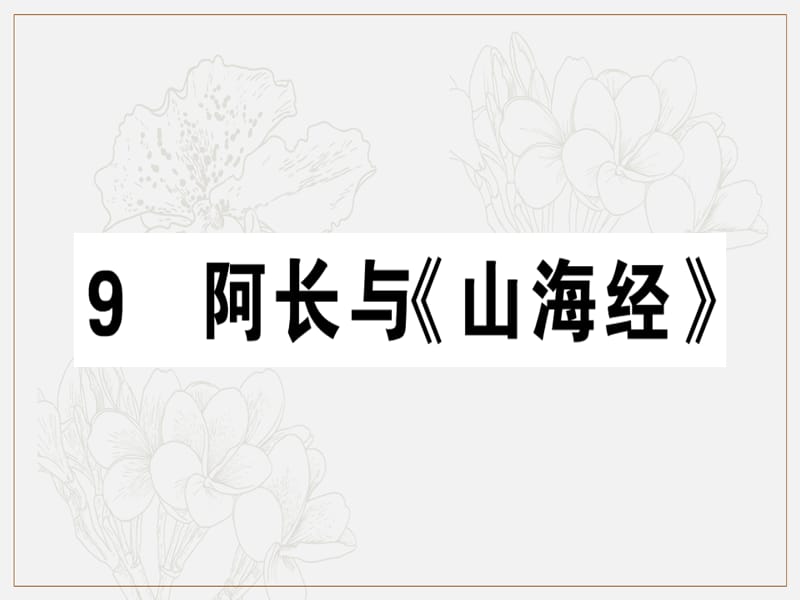 9　阿长与《山海经》